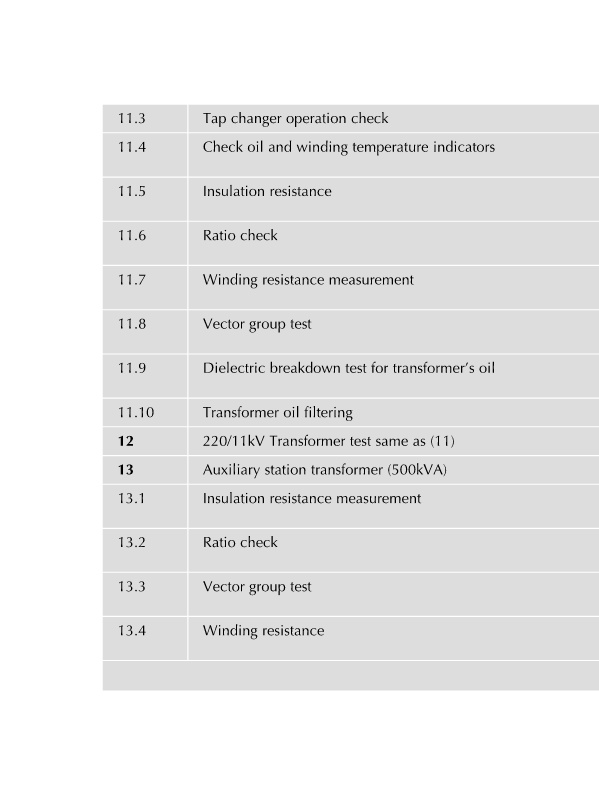 | | |
|---|---|
| 11.3 | Tap changer operation check |
| 11.4 | Check oil and winding temperature indicators |
| 11.5 | Insulation resistance |
| 11.6 | Ratio check |
| 11.7 | Winding resistance measurement |
| 11.8 | Vector group test |
| 11.9 | Dielectric breakdown test for transformer's oil |
| 11.10 | Transformer oil filtering |
| **12** | 220/11kV Transformer test same as (11) |
| **13** | Auxiliary station transformer (500kVA) |
| 13.1 | Insulation resistance measurement |
| 13.2 | Ratio check |
| 13.3 | Vector group test |
| 13.4 | Winding resistance |